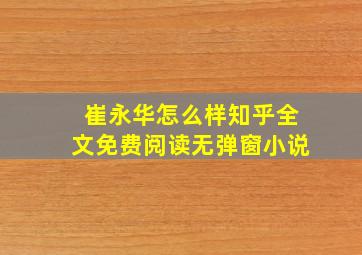 崔永华怎么样知乎全文免费阅读无弹窗小说